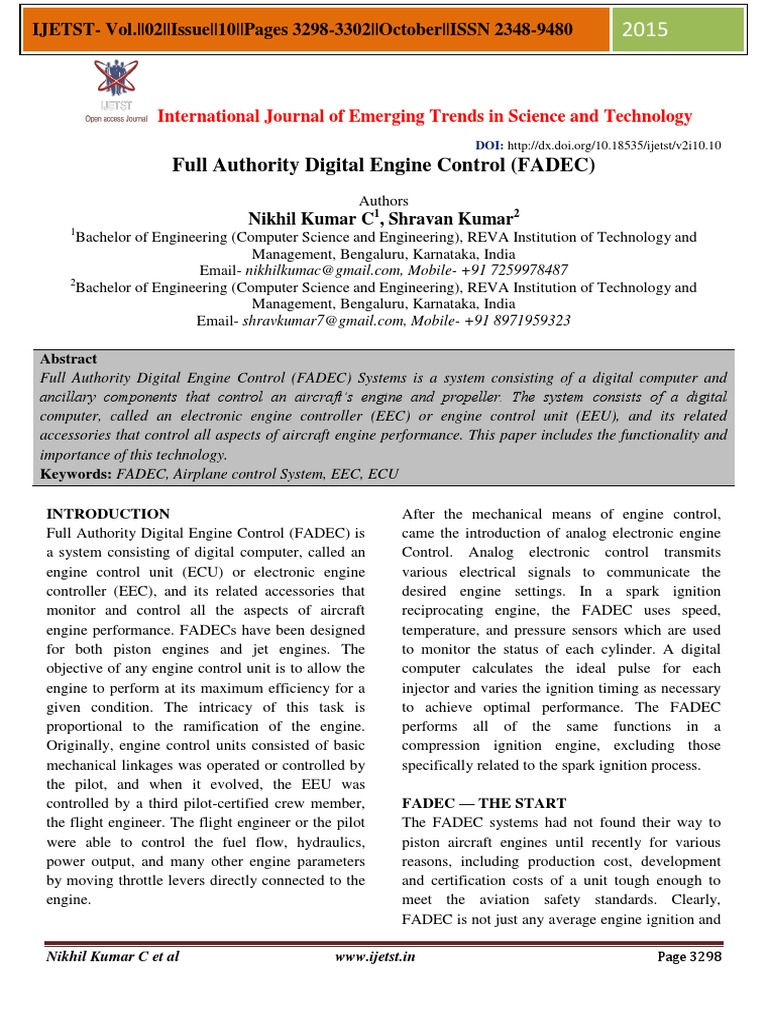 IJETST- Vol.||02||Issue||10||Pages 3298-3302||October||ISSN 2348-9480

2015

IJETST
Open access Journal

International Journal of Emerging Trends in Science and Technology

DOI: http://dx.doi.org/10.18535/ijetst/v2i10.10

Full Authority Digital Engine Control (FADEC)

Authors
Nikhil Kumar C$^1$, Shravan Kumar$^2$
$^1$Bachelor of Engineering (Computer Science and Engineering), REVA Institution of Technology and Management, Bengaluru, Karnataka, India
Email- nikhilkumac@gmail.com, Mobile- +91 7259978487
$^2$Bachelor of Engineering (Computer Science and Engineering), REVA Institution of Technology and Management, Bengaluru, Karnataka, India
Email- shravkumar7@gmail.com, Mobile- +91 8971959323

Abstract
Full Authority Digital Engine Control (FADEC) Systems is a system consisting of a digital computer and ancillary components that control an aircraft's engine and propeller. The system consists of a digital computer, called an electronic engine controller (EEC) or engine control unit (EEU), and its related accessories that control all aspects of aircraft engine performance. This paper includes the functionality and importance of this technology.
Keywords: FADEC, Airplane control System, EEC, ECU

INTRODUCTION
Full Authority Digital Engine Control (FADEC) is a system consisting of digital computer, called an engine control unit (ECU) or electronic engine controller (EEC), and its related accessories that monitor and control all the aspects of aircraft engine performance. FADECs have been designed for both piston engines and jet engines. The objective of any engine control unit is to allow the engine to perform at its maximum efficiency for a given condition. The intricacy of this task is proportional to the ramification of the engine. Originally, engine control units consisted of basic mechanical linkages was operated or controlled by the pilot, and when it evolved, the EEU was controlled by a third pilot-certified crew member, the flight engineer. The flight engineer or the pilot were able to control the fuel flow, hydraulics, power output, and many other engine parameters by moving throttle levers directly connected to the engine.

After the mechanical means of engine control, came the introduction of analog electronic engine Control. Analog electronic control transmits various electrical signals to communicate the desired engine settings. In a spark ignition reciprocating engine, the FADEC uses speed, temperature, and pressure sensors which are used to monitor the status of each cylinder. A digital computer calculates the ideal pulse for each injector and varies the ignition timing as necessary to achieve optimal performance. The FADEC performs all of the same functions in a compression ignition engine, excluding those specifically related to the spark ignition process.

FADEC — THE START
The FADEC systems had not found their way to piston aircraft engines until recently for various reasons, including production cost, development and certification costs of a unit tough enough to meet the aviation safety standards. Clearly, FADEC is not just any average engine ignition and

Nikhil Kumar C et al www.ijetst.in Page 3298